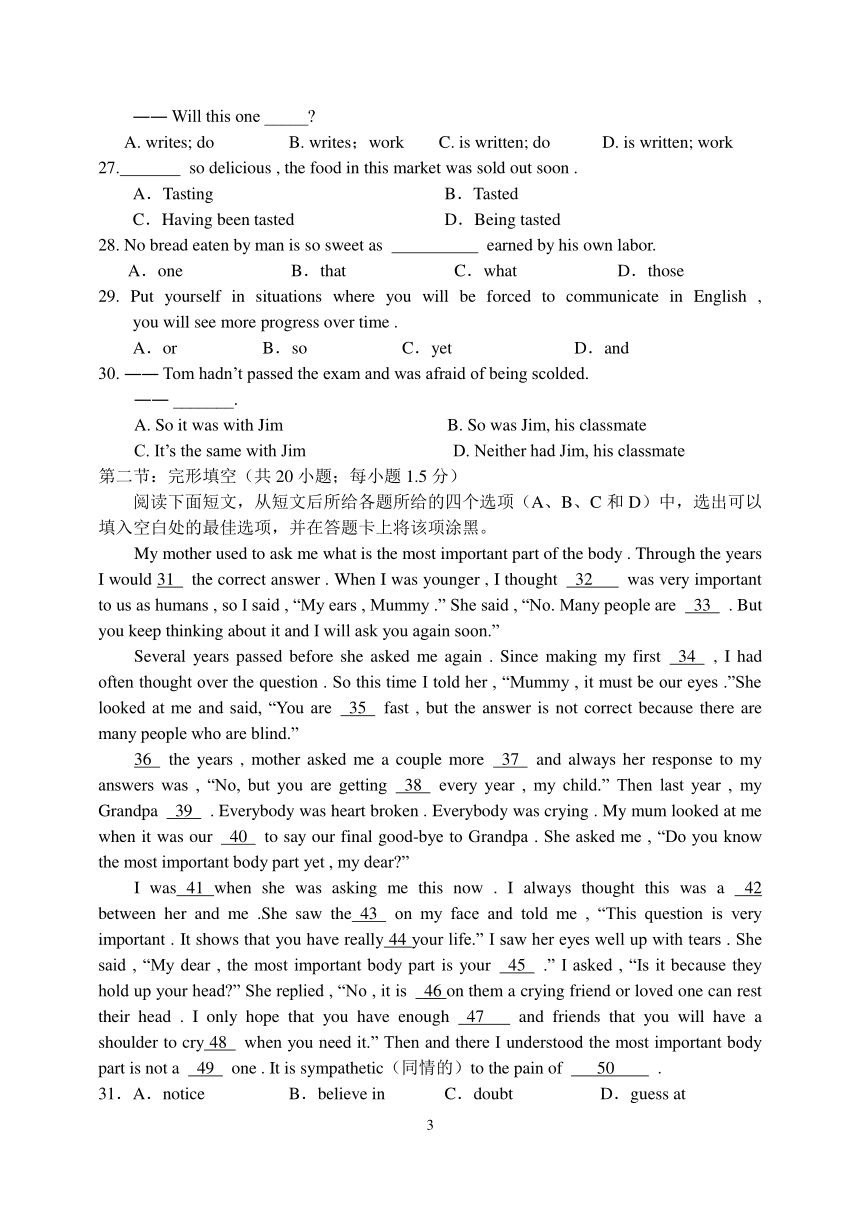 —— Will this one _____?

A. writes; do B. writes；work C. is written; do D. is written; work

27._______ so delicious , the food in this market was sold out soon .

A．Tasting B．Tasted

C．Having been tasted D．Being tasted

28. No bread eaten by man is so sweet as __________ earned by his own labor.

A．one B．that C．what D．those

29. Put yourself in situations where you will be forced to communicate in English , you will see more progress over time .

A．or B．so C．yet D．and

30. —— Tom hadn't passed the exam and was afraid of being scolded.

—— _______.

A. So it was with Jim B. So was Jim, his classmate

C. It's the same with Jim D. Neither had Jim, his classmate

第二节：完形填空（共 20 小题；每小题 1.5 分）

阅读下面短文，从短文后所给各题所给的四个选项（A、B、C 和 D）中，选出可以填入空白处的最佳选项，并在答题卡上将该项涂黑。

My mother used to ask me what is the most important part of the body . Through the years I would 31 the correct answer . When I was younger , I thought 32 was very important to us as humans , so I said , "My ears , Mummy ." She said , "No. Many people are 33 . But you keep thinking about it and I will ask you again soon."

Several years passed before she asked me again . Since making my first 34 , I had often thought over the question . So this time I told her , "Mummy , it must be our eyes ."She looked at me and said, "You are 35 fast , but the answer is not correct because there are many people who are blind."

36 the years , mother asked me a couple more 37 and always her response to my answers was , "No, but you are getting 38 every year , my child." Then last year , my Grandpa 39 . Everybody was heart broken . Everybody was crying . My mum looked at me when it was our 40 to say our final good-bye to Grandpa . She asked me , "Do you know the most important body part yet , my dear?"

I was 41 when she was asking me this now . I always thought this was a 42 between her and me .She saw the 43 on my face and told me , "This question is very important . It shows that you have really 44 your life." I saw her eyes well up with tears . She said , "My dear , the most important body part is your 45 ." I asked , "Is it because they hold up your head?" She replied , "No , it is 46 on them a crying friend or loved one can rest their head . I only hope that you have enough 47 and friends that you will have a shoulder to cry 48 when you need it." Then and there I understood the most important body part is not a 49 one . It is sympathetic（同情的）to the pain of 50 .

31．A．notice B．believe in C．doubt D．guess at

3